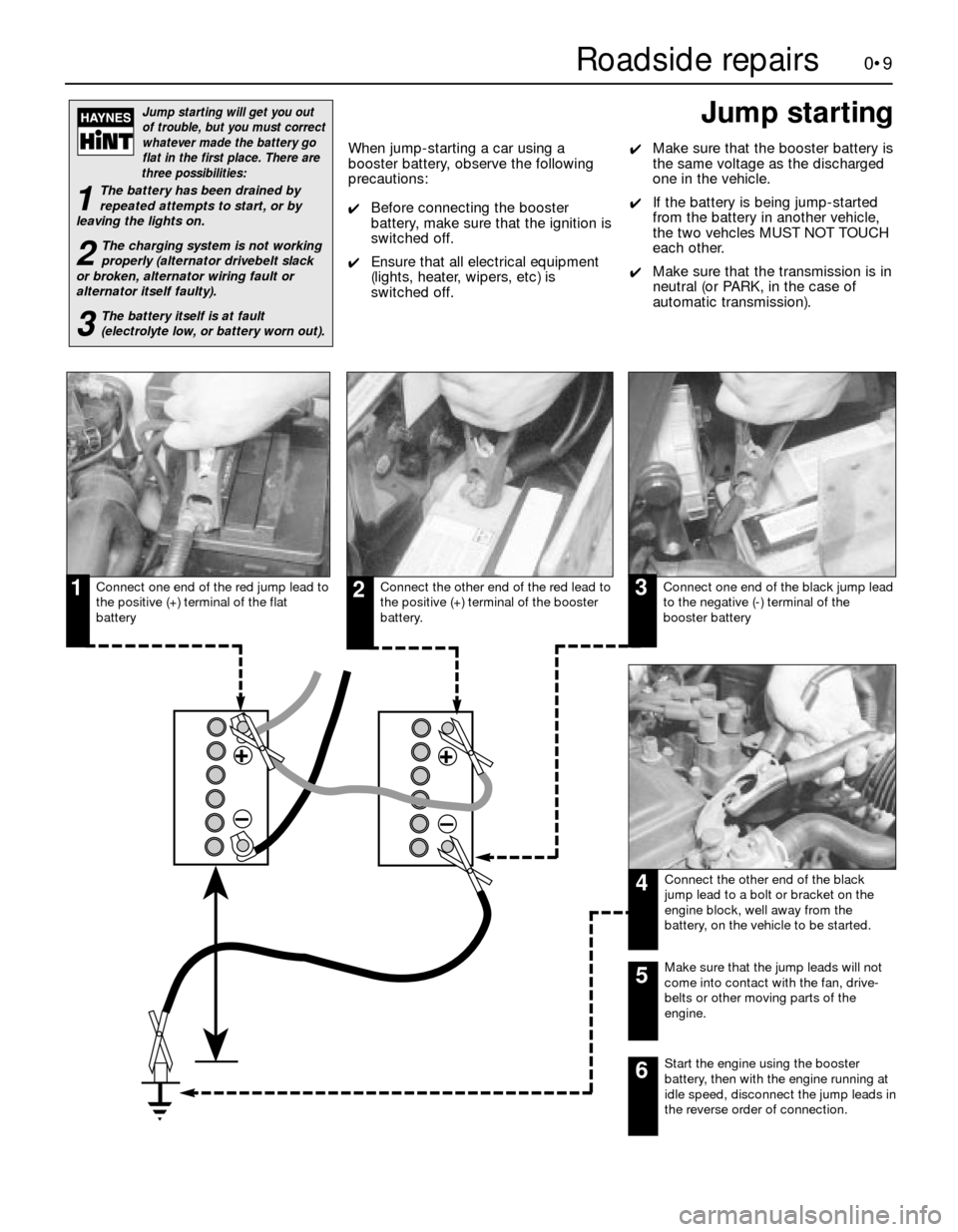 Roadside repairs 0•9

HAYNES HiNT

Jump starting will get you out of trouble, but you must correct whatever made the battery go flat in the first place. There are three possibilities:

1 The battery has been drained by repeated attempts to start, or by leaving the lights on.

2 The charging system is not working properly (alternator drivebelt slack or broken, alternator wiring fault or alternator itself faulty).

3 The battery itself is at fault (electrolyte low, or battery worn out).

Jump starting

When jump-starting a car using a booster battery, observe the following precautions:

✔ Before connecting the booster battery, make sure that the ignition is switched off.

✔ Ensure that all electrical equipment (lights, heater, wipers, etc) is switched off.

✔ Make sure that the booster battery is the same voltage as the discharged one in the vehicle.

✔ If the battery is being jump-started from the battery in another vehicle, the two vehcles MUST NOT TOUCH each other.

✔ Make sure that the transmission is in neutral (or PARK, in the case of automatic transmission).

1 Connect one end of the red jump lead to the positive (+) terminal of the flat battery

2 Connect the other end of the red lead to the positive (+) terminal of the booster battery.

3 Connect one end of the black jump lead to the negative (-) terminal of the booster battery

4 Connect the other end of the black jump lead to a bolt or bracket on the engine block, well away from the battery, on the vehicle to be started.

5 Make sure that the jump leads will not come into contact with the fan, drive-belts or other moving parts of the engine.

6 Start the engine using the booster battery, then with the engine running at idle speed, disconnect the jump leads in the reverse order of connection.

carmanualsonline.info